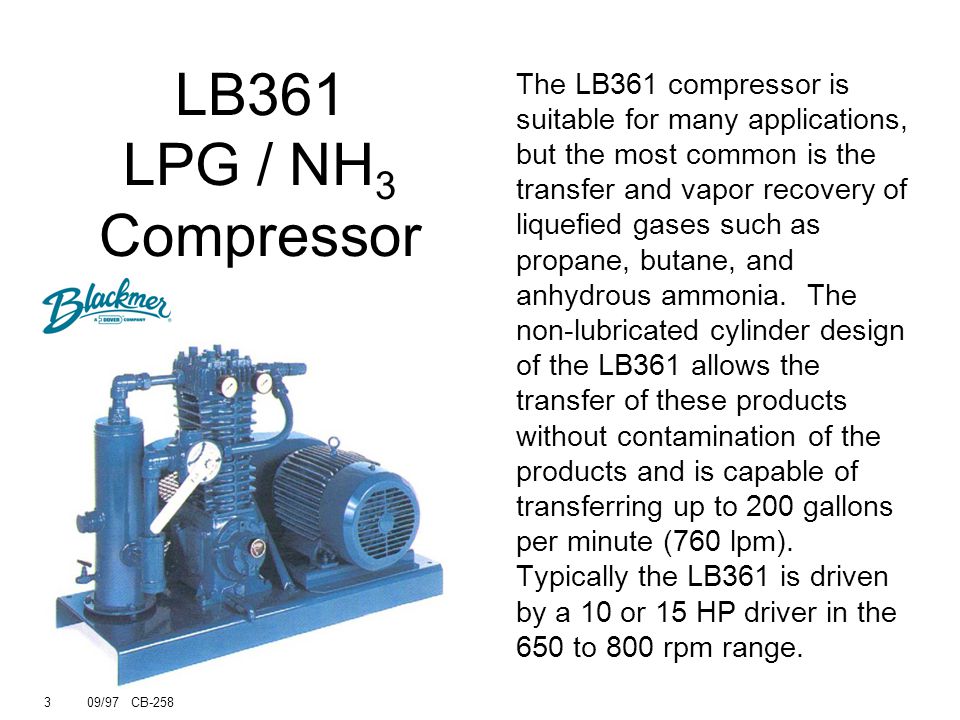 LB361
LPG / $NH_3$
Compressor

Blackmer
A DOVER COMPANY

The LB361 compressor is suitable for many applications, but the most common is the transfer and vapor recovery of liquefied gases such as propane, butane, and anhydrous ammonia. The non-lubricated cylinder design of the LB361 allows the transfer of these products without contamination of the products and is capable of transferring up to 200 gallons per minute (760 lpm). Typically the LB361 is driven by a 10 or 15 HP driver in the 650 to 800 rpm range.

3 09/97 CB-258